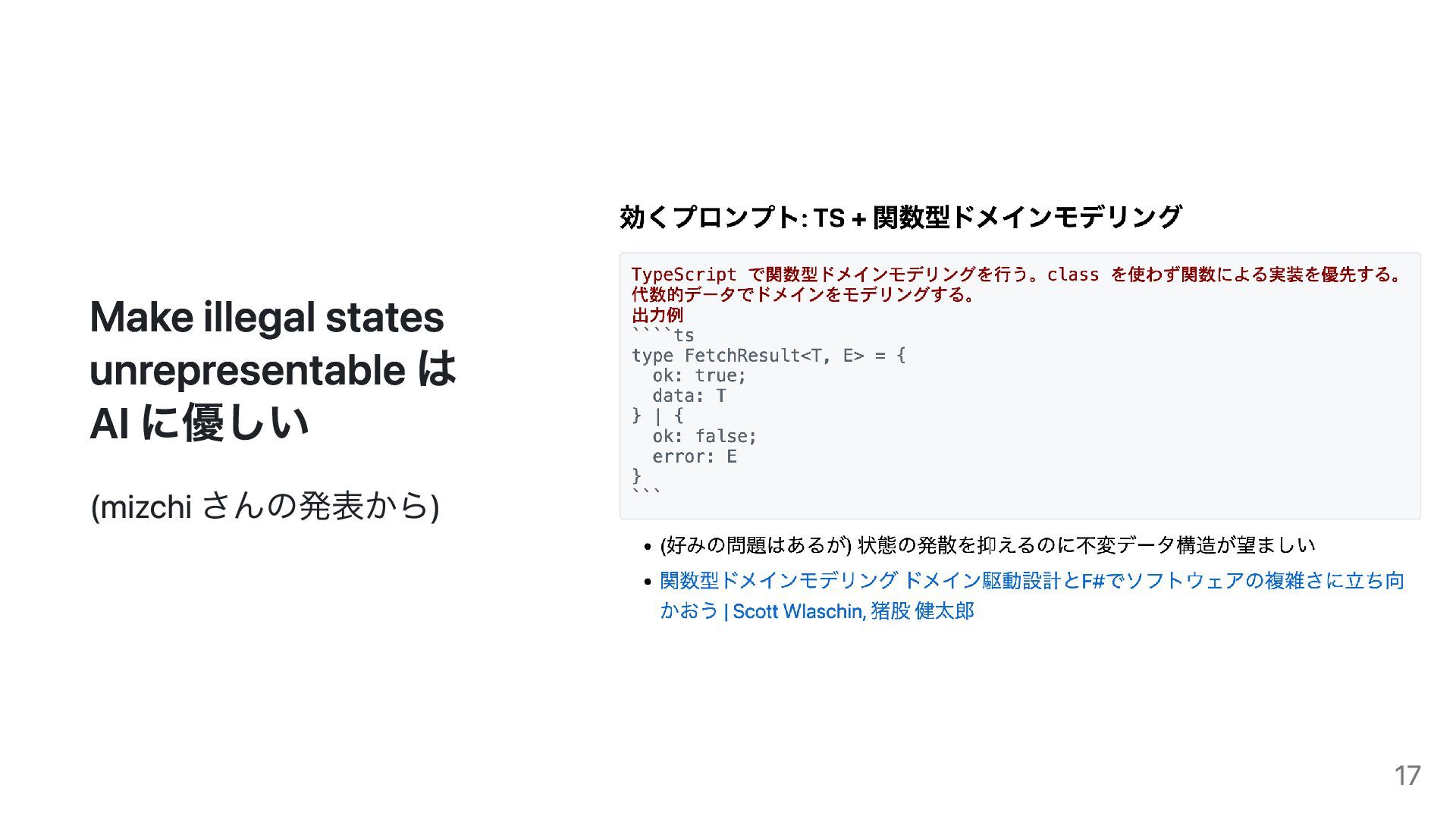 Make illegal states unrepresentable は AI に優しい

(mizchi さんの発表から)

効くプロンプト: TS + 関数型ドメインモデリング

TypeScript で関数型ドメインモデリングを行う。class を使わず関数による実装を優先する。
代数的データでドメインをモデリングする。
出力例
````ts
type FetchResult<T, E> = {
  ok: true;
  data: T
} | {
  ok: false;
  error: E
}
```

• (好みの問題はあるが) 状態の発散を抑えるのに不変データ構造が望ましい
• 関数型ドメインモデリング ドメイン駆動設計とF#でソフトウェアの複雑さに立ち向かおう | Scott Wlaschin, 猪股 健太郎

17